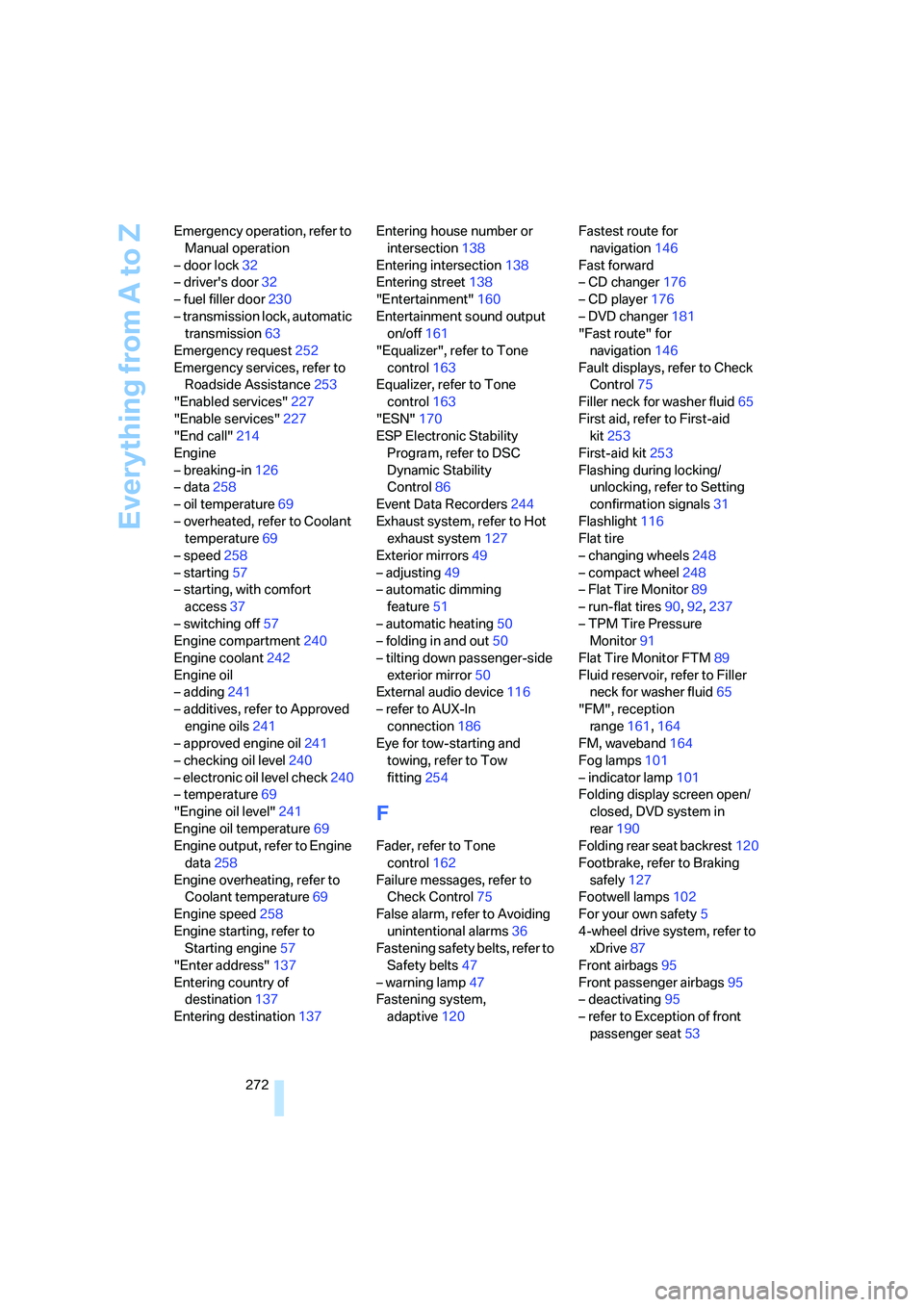 Everything from A to Z

Emergency operation, refer to Manual operation
– door lock 32
– driver's door 32
– fuel filler door 230
– transmission lock, automatic transmission 63
Emergency request 252
Emergency services, refer to Roadside Assistance 253
"Enabled services" 227
"Enable services" 227
"End call" 214
Engine
– breaking-in 126
– data 258
– oil temperature 69
– overheated, refer to Coolant temperature 69
– speed 258
– starting 57
– starting, with comfort access 37
– switching off 57
Engine compartment 240
Engine coolant 242
Engine oil
– adding 241
– additives, refer to Approved engine oils 241
– approved engine oil 241
– checking oil level 240
– electronic oil level check 240
– temperature 69
"Engine oil level" 241
Engine oil temperature 69
Engine output, refer to Engine data 258
Engine overheating, refer to Coolant temperature 69
Engine speed 258
Engine starting, refer to Starting engine 57
"Enter address" 137
Entering country of destination 137
Entering destination 137

Entering house number or intersection 138
Entering intersection 138
Entering street 138
"Entertainment" 160
Entertainment sound output on/off 161
"Equalizer", refer to Tone control 163
Equalizer, refer to Tone control 163
"ESN" 170
ESP Electronic Stability Program, refer to DSC Dynamic Stability Control 86
Event Data Recorders 244
Exhaust system, refer to Hot exhaust system 127
Exterior mirrors 49
– adjusting 49
– automatic dimming feature 51
– automatic heating 50
– folding in and out 50
– tilting down passenger-side exterior mirror 50
External audio device 116
– refer to AUX-In connection 186
Eye for tow-starting and towing, refer to Tow fitting 254

F

Fader, refer to Tone control 162
Failure messages, refer to Check Control 75
False alarm, refer to Avoiding unintentional alarms 36
Fastening safety belts, refer to Safety belts 47
– warning lamp 47
Fastening system, adaptive 120

Fastest route for navigation 146
Fast forward
– CD changer 176
– CD player 176
– DVD changer 181
"Fast route" for navigation 146
Fault displays, refer to Check Control 75
Filler neck for washer fluid 65
First aid, refer to First-aid kit 253
First-aid kit 253
Flashing during locking/unlocking, refer to Setting confirmation signals 31
Flashlight 116
Flat tire
– changing wheels 248
– compact wheel 248
– Flat Tire Monitor 89
– run-flat tires 90, 92, 237
– TPM Tire Pressure Monitor 91
Flat Tire Monitor FTM 89
Fluid reservoir, refer to Filler neck for washer fluid 65
"FM", reception range 161, 164
FM, waveband 164
Fog lamps 101
– indicator lamp 101
Folding display screen open/closed, DVD system in rear 190
Folding rear seat backrest 120
Footbrake, refer to Braking safely 127
Footwell lamps 102
For your own safety 5
4-wheel drive system, refer to xDrive 87
Front airbags 95
Front passenger airbags 95
– deactivating 95
– refer to Exception of front passenger seat 53

272

carmanualsonline.info